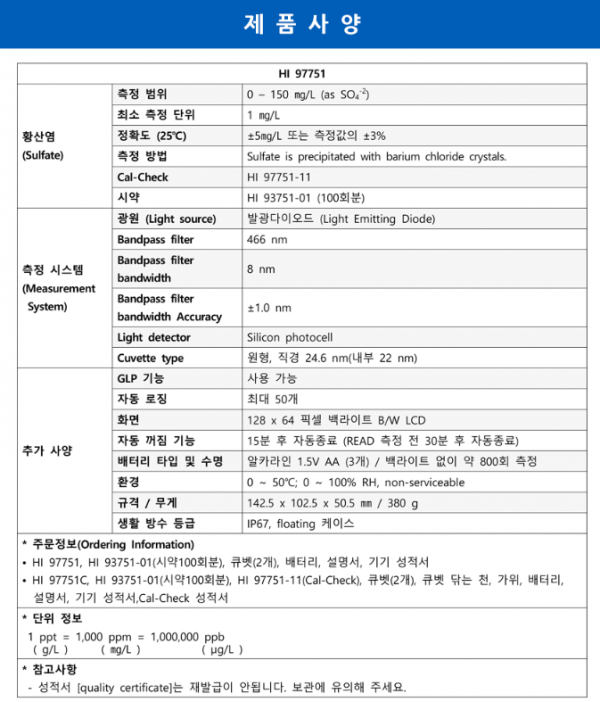 제 품 사 양

| HI 97751 | | |
|---|---|---|
| 황산염 (Sulfate) | 측정 범위 | 0 – 150 ㎎/L (as $SO_4^{-2}$) |
| | 최소 측정 단위 | 1 ㎎/L |
| | 정확도 (25℃) | ±5㎎/L 또는 측정값의 ±3% |
| | 측정 방법 | Sulfate is precipitated with barium chloride crystals. |
| | Cal-Check | HI 97751-11 |
| | 시약 | HI 93751-01 (100회분) |
| 측정 시스템 (Measurement System) | 광원 (Light source) | 발광다이오드 (Light Emitting Diode) |
| | Bandpass filter | 466 nm |
| | Bandpass filter bandwidth | 8 nm |
| | Bandpass filter bandwidth Accuracy | ±1.0 nm |
| | Light detector | Silicon photocell |
| | Cuvette type | 원형, 직경 24.6 nm(내부 22 nm) |
| 추가 사양 | GLP 기능 | 사용 가능 |
| | 자동 로징 | 최대 50개 |
| | 화면 | 128 x 64 픽셀 백라이트 B/W LCD |
| | 자동 꺼짐 기능 | 15분 후 자동종료 (READ 측정 전 30분 후 자동종료) |
| | 배터리 타입 및 수명 | 알카라인 1.5V AA (3개) / 백라이트 없이 약 800회 측정 |
| | 환경 | 0 ~ 50℃; 0 ~ 100% RH, non-serviceable |
| | 규격 / 무게 | 142.5 x 102.5 x 50.5 ㎜ / 380 g |
| | 생활 방수 등급 | IP67, floating 케이스 |

* 주문정보(Ordering Information)
• HI 97751, HI 93751-01(시약100회분), 큐벳(2개), 배터리, 설명서, 기기 성적서
• HI 97751C, HI 93751-01(시약100회분), HI 97751-11(Cal-Check), 큐벳(2개), 큐벳 닦는 천, 가위, 배터리, 설명서, 기기 성적서,Cal-Check 성적서

* 단위 정보
1 ppt = 1,000 ppm = 1,000,000 ppb
( g/L ) ( ㎎/L ) ( µg/L )

* 참고사항
- 성적서 [quality certificate]는 재발급이 안됩니다. 보관에 유의해 주세요.